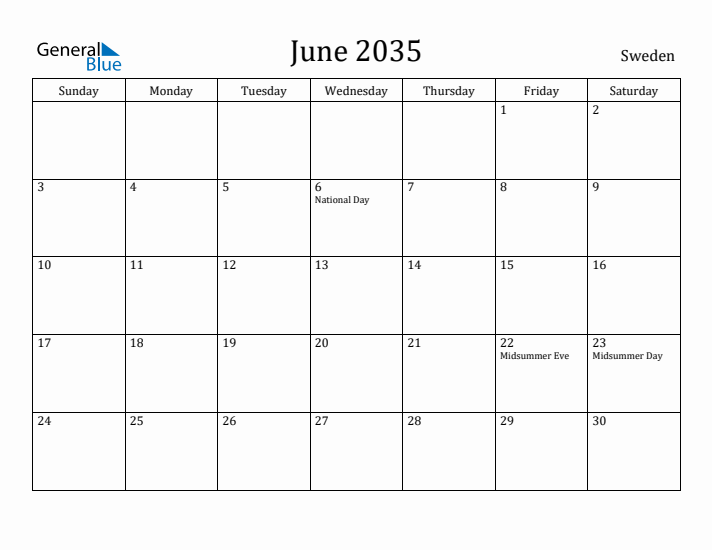 General Blue

June 2035

Sweden

| Sunday | Monday | Tuesday | Wednesday | Thursday | Friday | Saturday |
|---|---|---|---|---|---|---|
| | | | | | 1 | 2 |
| 3 | 4 | 5 | 6 National Day | 7 | 8 | 9 |
| 10 | 11 | 12 | 13 | 14 | 15 | 16 |
| 17 | 18 | 19 | 20 | 21 | 22 Midsummer Eve | 23 Midsummer Day |
| 24 | 25 | 26 | 27 | 28 | 29 | 30 |